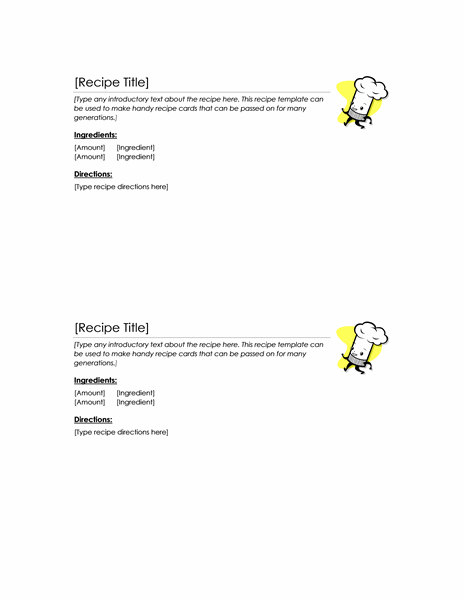 [Recipe Title]

[Type any introductory text about the recipe here. This recipe template can be used to make handy recipe cards that can be passed on for many generations.]

Ingredients:

[Amount] [Ingredient]
[Amount] [Ingredient]

Directions:

[Type recipe directions here]

[Recipe Title]

[Type any introductory text about the recipe here. This recipe template can be used to make handy recipe cards that can be passed on for many generations.]

Ingredients:

[Amount] [Ingredient]
[Amount] [Ingredient]

Directions:

[Type recipe directions here]